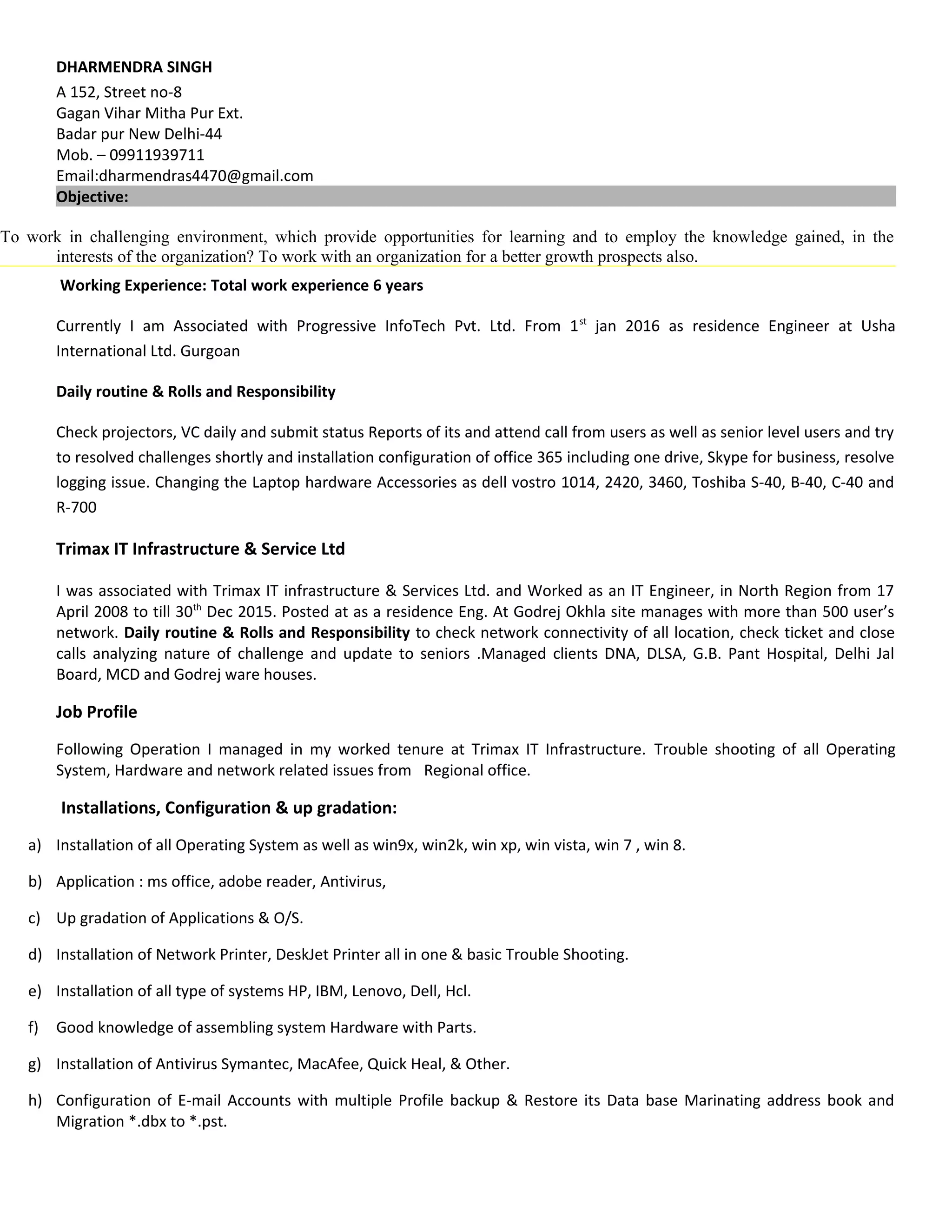 DHARMENDRA SINGH
A 152, Street no-8
Gagan Vihar Mitha Pur Ext.
Badar pur New Delhi-44
Mob. – 09911939711
Email:dharmendras4470@gmail.com
Objective:

To work in challenging environment, which provide opportunities for learning and to employ the knowledge gained, in the interests of the organization? To work with an organization for a better growth prospects also.

Working Experience: Total work experience 6 years

Currently I am Associated with Progressive InfoTech Pvt. Ltd. From 1$^{st}$ jan 2016 as residence Engineer at Usha International Ltd. Gurgoan

Daily routine & Rolls and Responsibility

Check projectors, VC daily and submit status Reports of its and attend call from users as well as senior level users and try to resolved challenges shortly and installation configuration of office 365 including one drive, Skype for business, resolve logging issue. Changing the Laptop hardware Accessories as dell vostro 1014, 2420, 3460, Toshiba S-40, B-40, C-40 and R-700

Trimax IT Infrastructure & Service Ltd

I was associated with Trimax IT infrastructure & Services Ltd. and Worked as an IT Engineer, in North Region from 17 April 2008 to till 30$^{th}$ Dec 2015. Posted at as a residence Eng. At Godrej Okhla site manages with more than 500 user's network. Daily routine & Rolls and Responsibility to check network connectivity of all location, check ticket and close calls analyzing nature of challenge and update to seniors .Managed clients DNA, DLSA, G.B. Pant Hospital, Delhi Jal Board, MCD and Godrej ware houses.

Job Profile

Following Operation I managed in my worked tenure at Trimax IT Infrastructure. Trouble shooting of all Operating System, Hardware and network related issues from Regional office.

Installations, Configuration & up gradation:

a) Installation of all Operating System as well as win9x, win2k, win xp, win vista, win 7 , win 8.

b) Application : ms office, adobe reader, Antivirus,

c) Up gradation of Applications & O/S.

d) Installation of Network Printer, DeskJet Printer all in one & basic Trouble Shooting.

e) Installation of all type of systems HP, IBM, Lenovo, Dell, Hcl.

f) Good knowledge of assembling system Hardware with Parts.

g) Installation of Antivirus Symantec, MacAfee, Quick Heal, & Other.

h) Configuration of E-mail Accounts with multiple Profile backup & Restore its Data base Marinating address book and Migration *.dbx to *.pst.